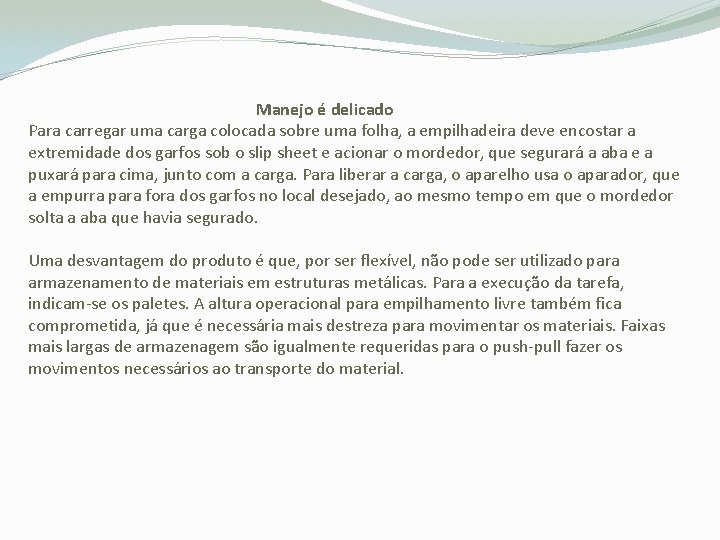 Manejo é delicado
Para carregar uma carga colocada sobre uma folha, a empilhadeira deve encostar a extremidade dos garfos sob o slip sheet e acionar o mordedor, que segurará a aba e a puxará para cima, junto com a carga. Para liberar a carga, o aparelho usa o aparador, que a empurra para fora dos garfos no local desejado, ao mesmo tempo em que o mordedor solta a aba que havia segurado.

Uma desvantagem do produto é que, por ser flexível, não pode ser utilizado para armazenamento de materiais em estruturas metálicas. Para a execução da tarefa, indicam-se os paletes. A altura operacional para empilhamento livre também fica comprometida, já que é necessária mais destreza para movimentar os materiais. Faixas mais largas de armazenagem são igualmente requeridas para o push-pull fazer os movimentos necessários ao transporte do material.